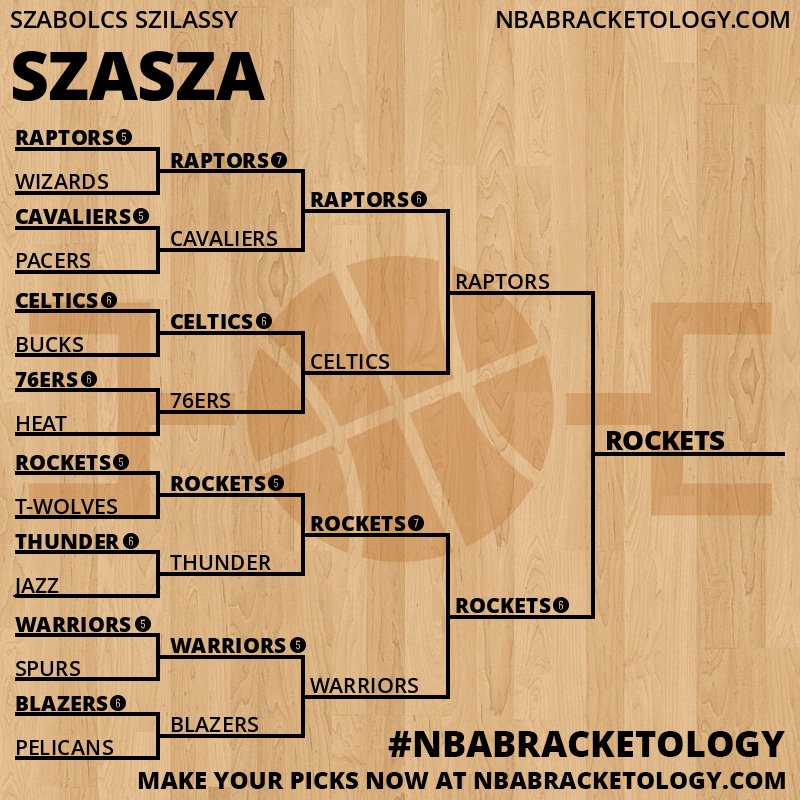 SZABOLCS SZILASSY
NBABRACKETOLOGY.COM

SZASZA

RAPTORS 5
WIZARDS
CAVALIERS 5
PACERS
CELTICS 6
BUCKS
76ERS 6
HEAT
ROCKETS 5
T-WOLVES
THUNDER 6
JAZZ
WARRIORS 5
SPURS
BLAZERS 6
PELICANS

RAPTORS 7
CAVALIERS
CELTICS 6
76ERS
ROCKETS 5
THUNDER
WARRIORS 5
BLAZERS

RAPTORS 6
CELTICS
ROCKETS 7
WARRIORS

RAPTORS
ROCKETS 6

ROCKETS

#NBABRACKETOLOGY
MAKE YOUR PICKS NOW AT NBABRACKETOLOGY.COM